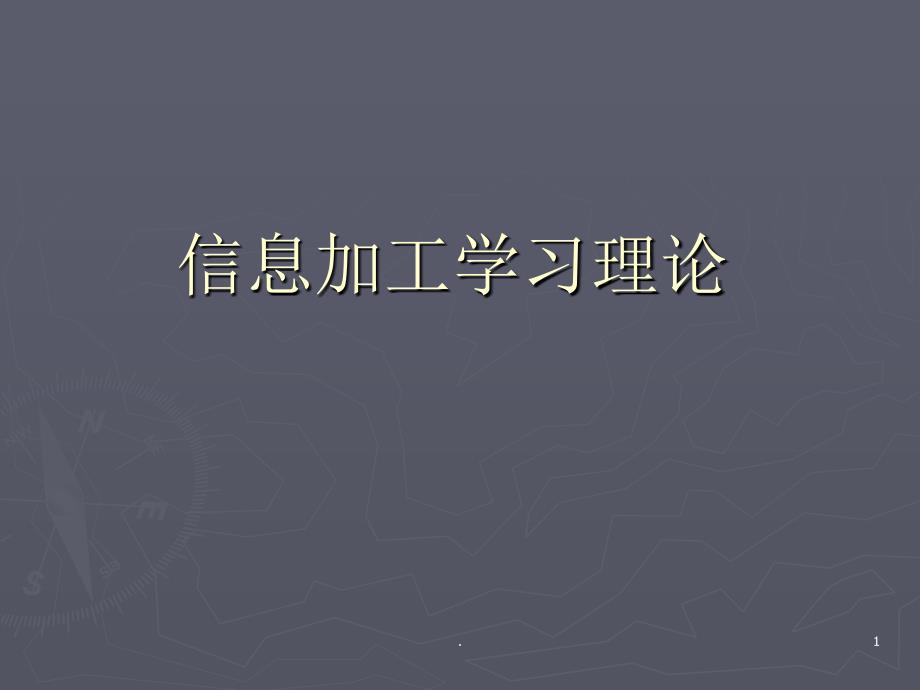 信息加工学习理论

.

1